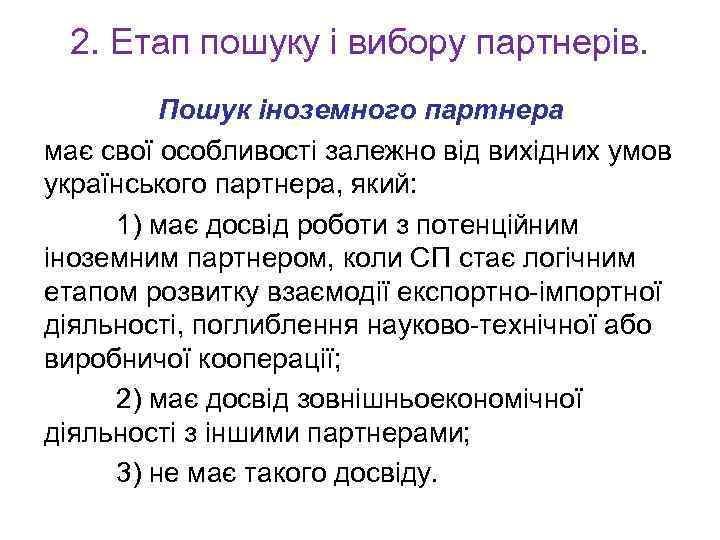 2. Етап пошуку і вибору партнерів.

Пошук іноземного партнера

має свої особливості залежно від вихідних умов українського партнера, який:

1) має досвід роботи з потенційним іноземним партнером, коли СП стає логічним етапом розвитку взаємодії експортно-імпортної діяльності, поглиблення науково-технічної або виробничої кооперації;

2) має досвід зовнішньоекономічної діяльності з іншими партнерами;

3) не має такого досвіду.